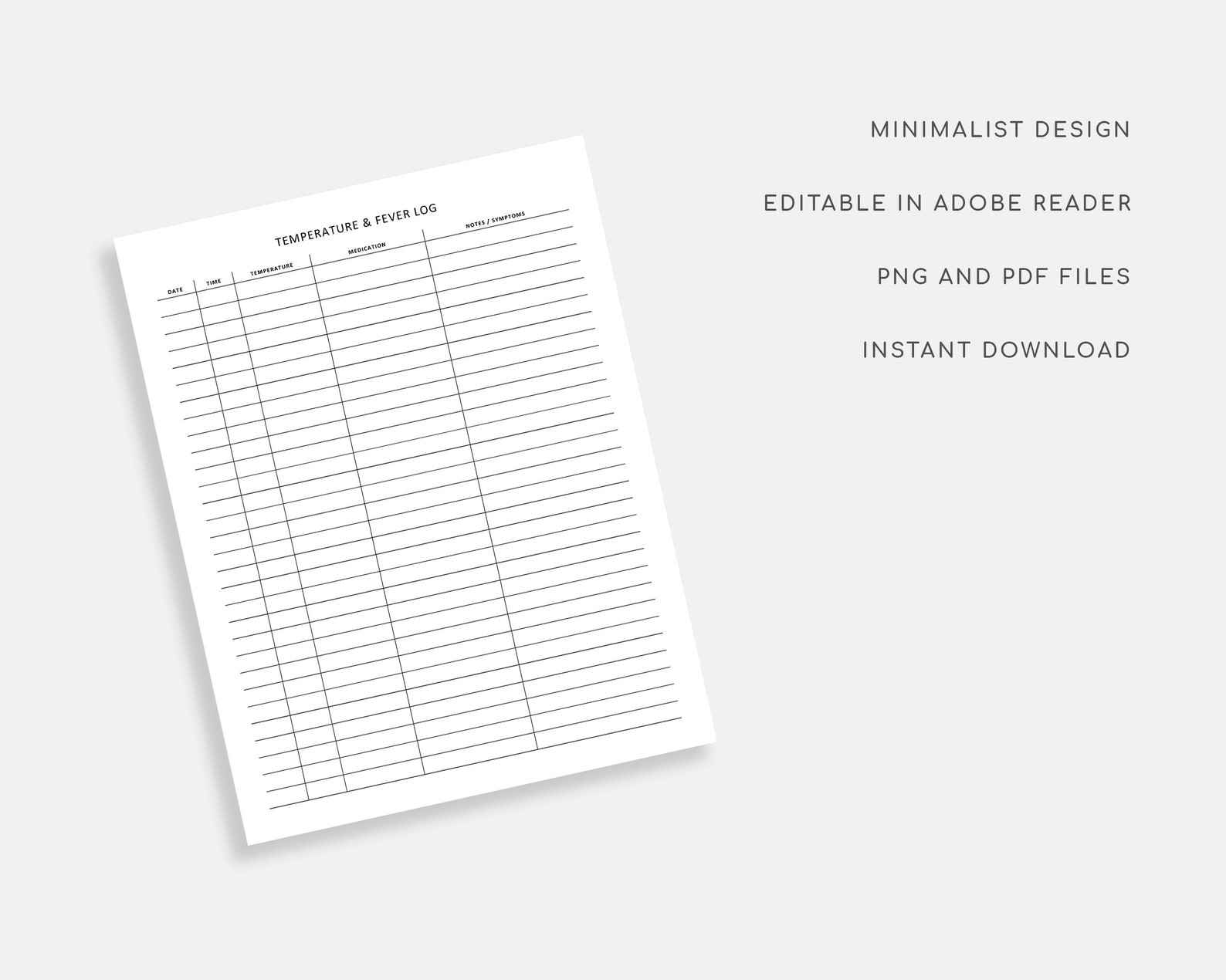 TEMPERATURE & FEVER LOG

| DATE | TIME | TEMPERATURE | MEDICATION | NOTES / SYMPTOMS |
|---|---|---|---|---|

MINIMALIST DESIGN

EDITABLE IN ADOBE READER

PNG AND PDF FILES

INSTANT DOWNLOAD